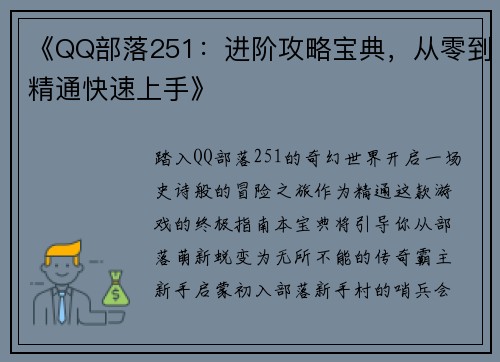 《QQ部落251：进阶攻略宝典，从零到精通快速上手》

踏入QQ部落251的奇幻世界开启一场史诗般的冒险之旅作为精通这款游戏的终极指南本宝典将引导你从部落萌新蜕变为无所不能的传奇霸主新手启蒙初入部落新手村的哨兵会